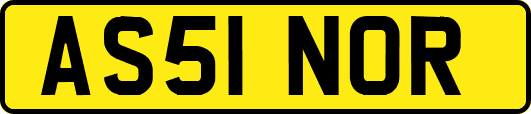 AS51 NOR